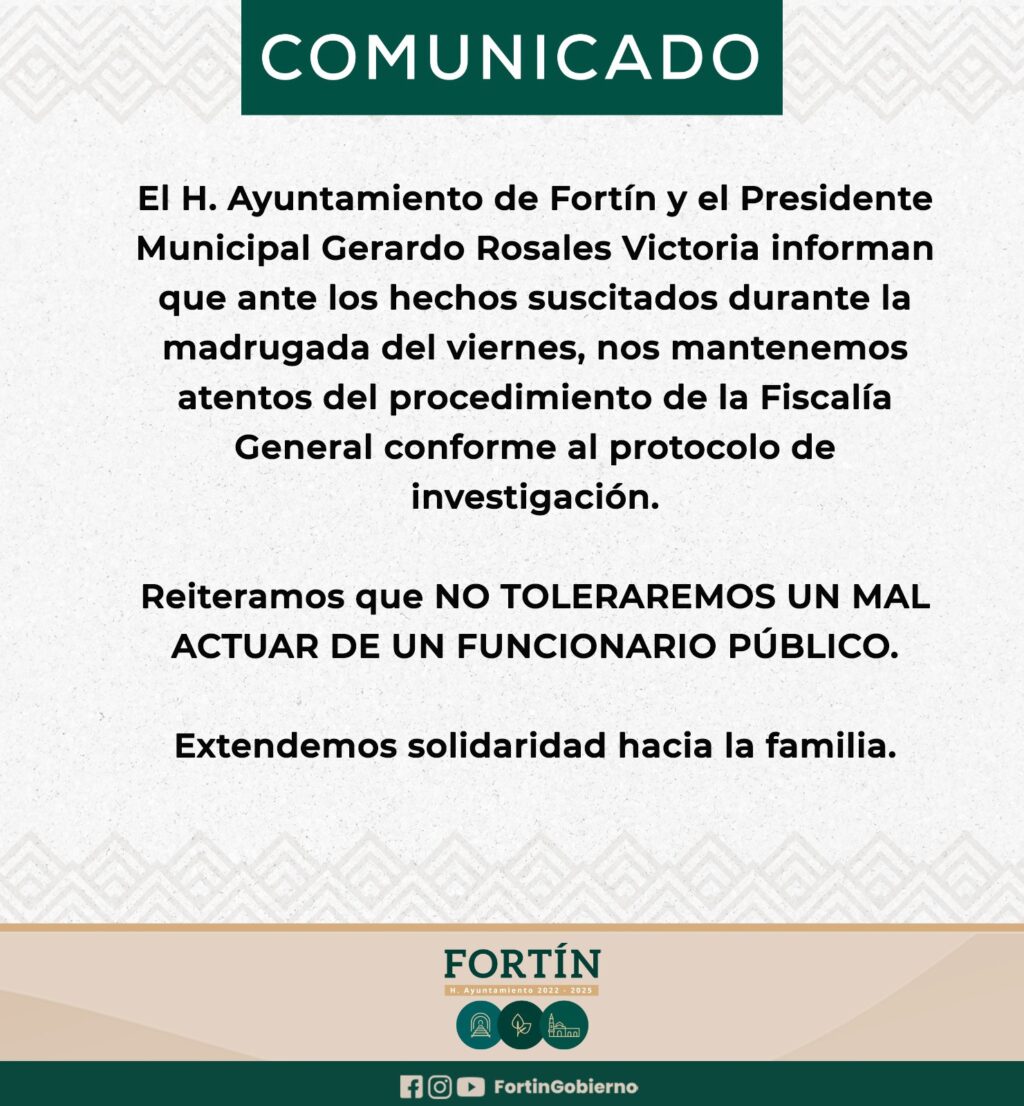 COMUNICADO

El H. Ayuntamiento de Fortín y el Presidente Municipal Gerardo Rosales Victoria informan que ante los hechos suscitados durante la madrugada del viernes, nos mantenemos atentos del procedimiento de la Fiscalía General conforme al protocolo de investigación.

Reiteramos que NO TOLERAREMOS UN MAL ACTUAR DE UN FUNCIONARIO PÚBLICO.

Extendemos solidaridad hacia la familia.

FORTÍN
H. Ayuntamiento 2022 - 2025

FortinGobierno